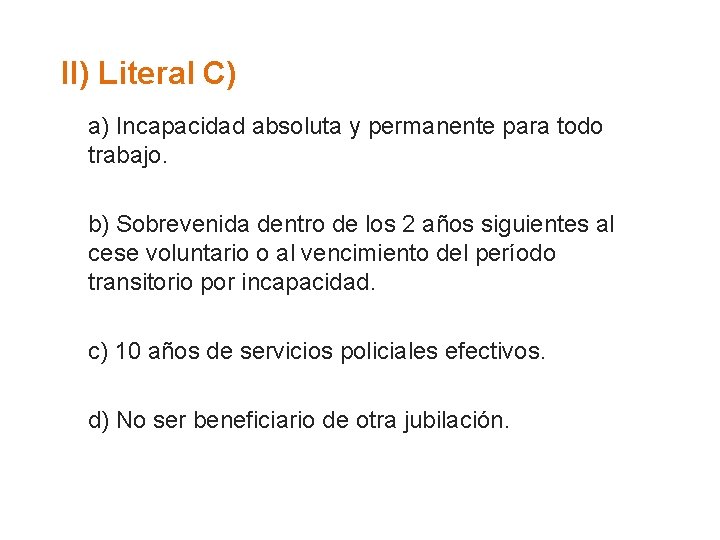 II) Literal C)

a) Incapacidad absoluta y permanente para todo trabajo.

b) Sobrevenida dentro de los 2 años siguientes al cese voluntario o al vencimiento del período transitorio por incapacidad.

c) 10 años de servicios policiales efectivos.

d) No ser beneficiario de otra jubilación.